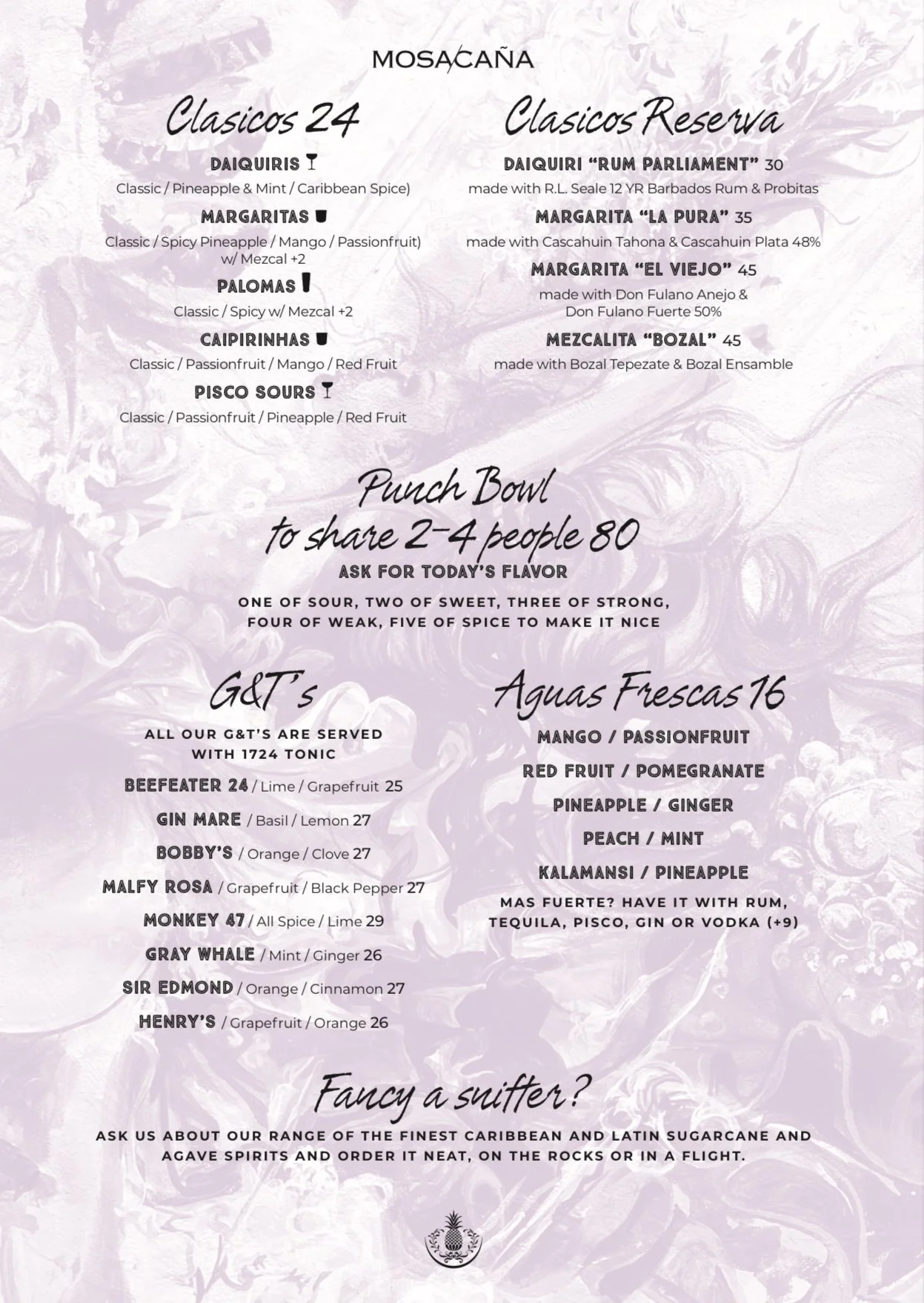 MOSACAÑA

Clasicos 24

DAIQUIRIS
Classic / Pineapple & Mint / Caribbean Spice)

MARGARITAS
Classic / Spicy Pineapple / Mango / Passionfruit) w/ Mezcal +2

PALOMAS
Classic / Spicy w/ Mezcal +2

CAIPIRINHAS
Classic / Passionfruit / Mango / Red Fruit

PISCO SOURS
Classic / Passionfruit / Pineapple / Red Fruit

Clasicos Reserva

DAIQUIRI "RUM PARLIAMENT" 30
made with R.L. Seale 12 YR Barbados Rum & Probitas

MARGARITA "LA PURA" 35
made with Cascahuin Tahona & Cascahuin Plata 48%

MARGARITA "EL VIEJO" 45
made with Don Fulano Anejo & Don Fulano Fuerte 50%

MEZCALITA "BOZAL" 45
made with Bozal Tepezate & Bozal Ensamble

Punch Bowl
to share 2-4 people 80
ASK FOR TODAY'S FLAVOR

ONE OF SOUR, TWO OF SWEET, THREE OF STRONG, FOUR OF WEAK, FIVE OF SPICE TO MAKE IT NICE

G&T's

ALL OUR G&T'S ARE SERVED WITH 1724 TONIC

BEEFEATER 24 / Lime / Grapefruit 25
GIN MARE / Basil / Lemon 27
BOBBY'S / Orange / Clove 27
MALFY ROSA / Grapefruit / Black Pepper 27
MONKEY 47 / All Spice / Lime 29
GRAY WHALE / Mint / Ginger 26
SIR EDMOND / Orange / Cinnamon 27
HENRY'S / Grapefruit / Orange 26

Aguas Frescas 16

MANGO / PASSIONFRUIT
RED FRUIT / POMEGRANATE
PINEAPPLE / GINGER
PEACH / MINT
KALAMANSI / PINEAPPLE

MAS FUERTE? HAVE IT WITH RUM, TEQUILA, PISCO, GIN OR VODKA (+9)

Fancy a snifter?

ASK US ABOUT OUR RANGE OF THE FINEST CARIBBEAN AND LATIN SUGARCANE AND AGAVE SPIRITS AND ORDER IT NEAT, ON THE ROCKS OR IN A FLIGHT.